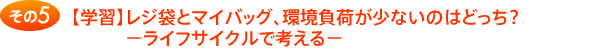 その5 【学習】レジ袋とマイバッグ、環境負荷が少ないのはどっち？
－ライフサイクルで考える－